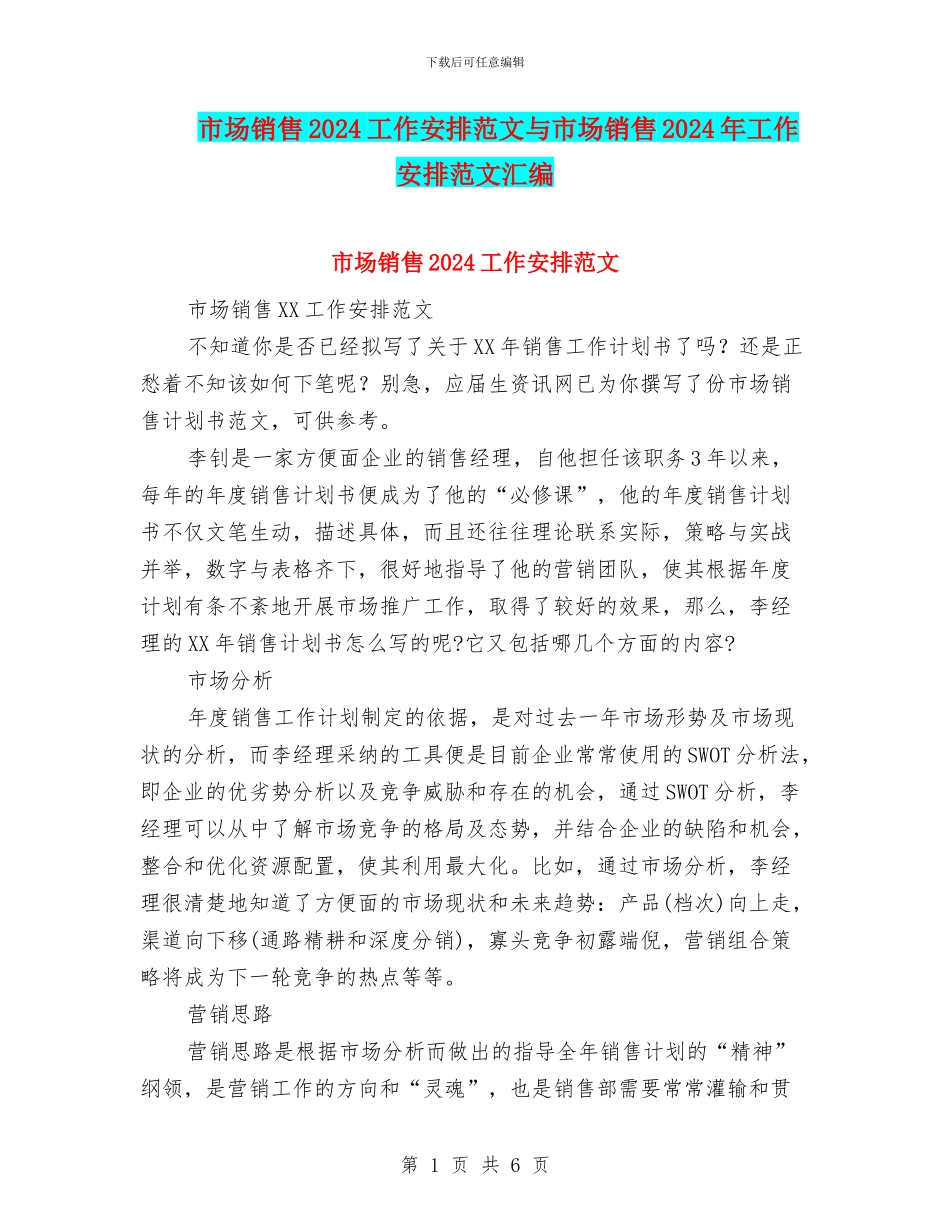 下载后可任意编辑

市场销售2024工作安排范文与市场销售2024年工作安排范文汇编

市场销售2024工作安排范文

市场销售XX工作安排范文

不知道你是否已经拟写了关于XX年销售工作计划书了吗？还是正愁着不知该如何下笔呢？别急，应届生资讯网已为你撰写了份市场销售计划书范文，可供参考。

李钊是一家方便面企业的销售经理，自他担任该职务3年以来，每年的年度销售计划书便成为了他的“必修课”，他的年度销售计划书不仅文笔生动，描述具体，而且还往往理论联系实际，策略与实战并举，数字与表格齐下，很好地指导了他的营销团队，使其根据年度计划有条不紊地开展市场推广工作，取得了较好的效果，那么，李经理的XX年销售计划书怎么写的呢?它又包括哪几个方面的内容?

市场分析

年度销售工作计划制定的依据，是对过去一年市场形势及市场现状的分析，而李经理采纳的工具便是目前企业常常使用的SWOT分析法，即企业的优劣势分析以及竞争威胁和存在的机会，通过SWOT分析，李经理可以从中了解市场竞争的格局及态势，并结合企业的缺陷和机会，整合和优化资源配置，使其利用最大化。比如，通过市场分析，李经理很清楚地知道了方便面的市场现状和未来趋势：产品(档次)向上走，渠道向下移(通路精耕和深度分销)，寡头竞争初露端倪，营销组合策略将成为下一轮竞争的热点等等。

营销思路

营销思路是根据市场分析而做出的指导全年销售计划的“精神”纲领，是营销工作的方向和“灵魂”，也是销售部需要常常灌输和贯

第 1 页 共 6 页